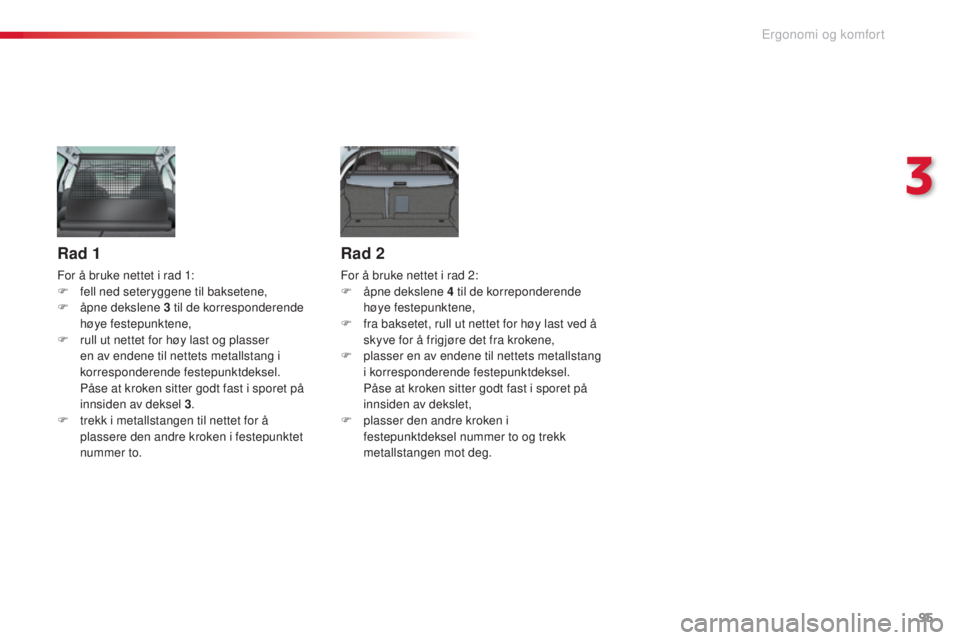 Ergonomi og komfort

3

Rad 1

For å bruke nettet i rad 1:
F fell ned seteryggene til baksetene,
F åpne dekslene 3 til de korresponderende høye festepunktene,
F rull ut nettet for høy last og plasser en av endene til nettets metallstang i korresponderende festepunktdeksel. Påse at kroken sitter godt fast i sporet på innsiden av deksel 3.
F trekk i metallstangen til nettet for å plassere den andre kroken i festepunktet nummer to.

Rad 2

For å bruke nettet i rad 2:
F åpne dekslene 4 til de korreponderende høye festepunktene,
F fra baksetet, rull ut nettet for høy last ved å skyve for å frigjøre det fra krokene,
F plasser en av endene til nettets metallstang i korresponderende festepunktdeksel. Påse at kroken sitter godt fast i sporet på innsiden av dekslet,
F plasser den andre kroken i festepunktdeksel nummer to og trekk metallstangen mot deg.

95

carmanualsonline.info